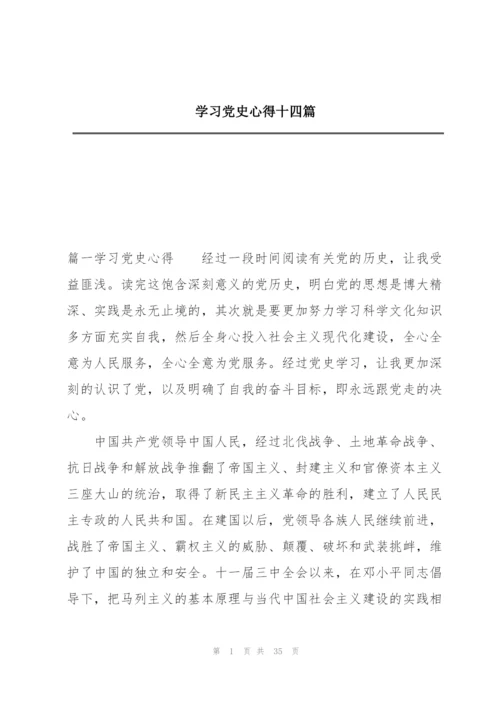 学习党史心得十四篇

篇一学习党史心得　　经过一段时间阅读有关党的历史，让我受益匪浅。读完这饱含深刻意义的党历史，明白党的思想是博大精深、实践是永无止境的，其次就是要更加努力学习科学文化知识多方面充实自我，然后全身心投入社会主义现代化建设，全心全意为人民服务，全心全意为党服务。经过党史学习，让我更加深刻的认识了党，以及明确了自我的奋斗目标，即永远跟党走的决心。

中国共产党领导中国人民，经过北伐战争、土地革命战争、抗日战争和解放战争推翻了帝国主义、封建主义和官僚资本主义三座大山的统治，取得了新民主主义革命的胜利，建立了人民民主专政的人民共和国。在建国以后，党领导各族人民继续前进，战胜了帝国主义、霸权主义的威胁、颠覆、破坏和武装挑衅，维护了中国的独立和安全。十一届三中全会以来，在邓小平同志倡导下，把马列主义的基本原理与当代中国社会主义建设的实践相

第 1 页 共 35 页